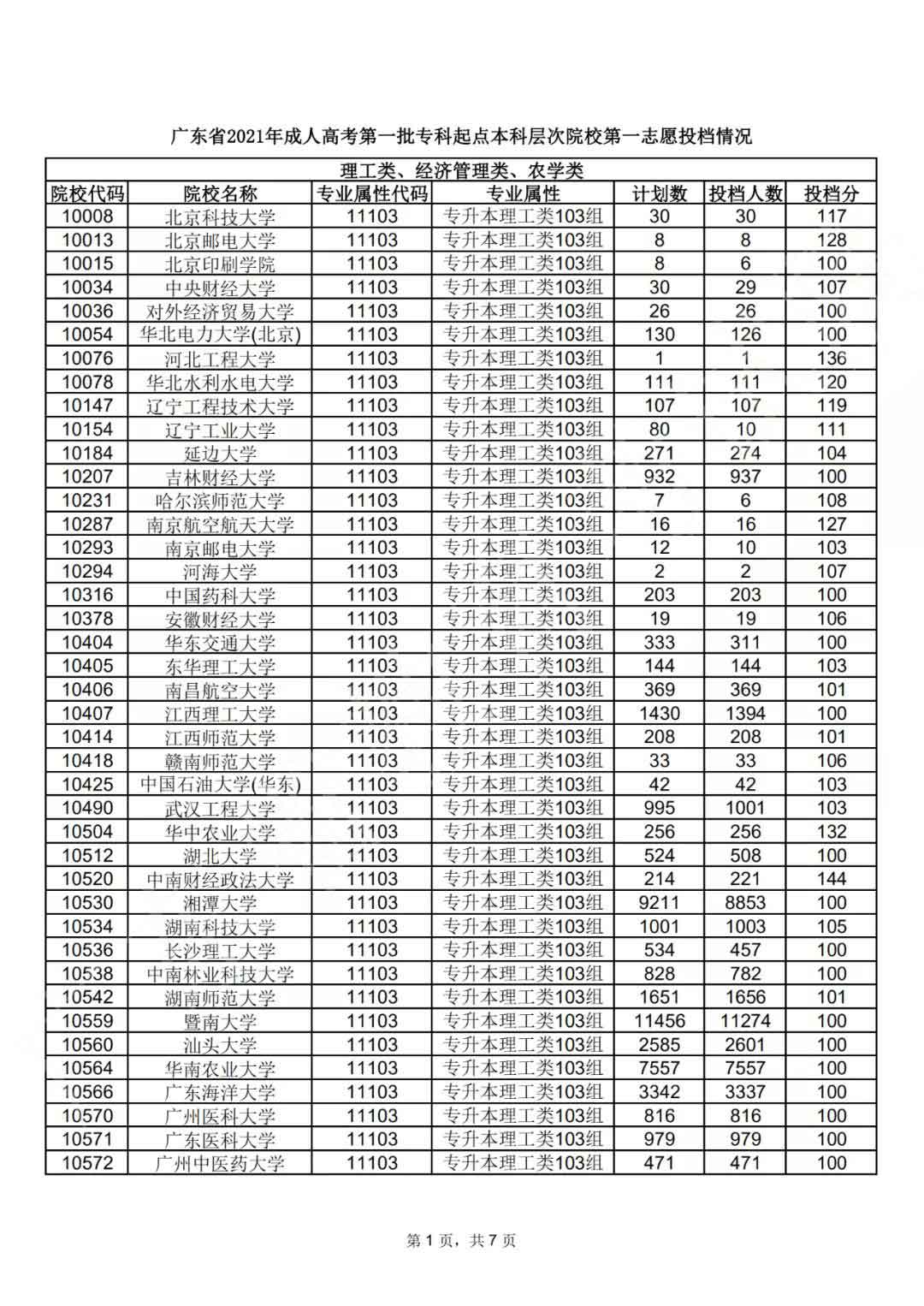 广东省2021年成人高考第一批专科起点本科层次院校第一志愿投档情况

理工类、经济管理类、农学类

| 院校代码 | 院校名称 | 专业属性代码 | 专业属性 | 计划数 | 投档人数 | 投档分 |
|---|---|---|---|---|---|---|
| 10008 | 北京科技大学 | 11103 | 专升本理工类103组 | 30 | 30 | 117 |
| 10013 | 北京邮电大学 | 11103 | 专升本理工类103组 | 8 | 8 | 128 |
| 10015 | 北京印刷学院 | 11103 | 专升本理工类103组 | 8 | 6 | 100 |
| 10034 | 中央财经大学 | 11103 | 专升本理工类103组 | 30 | 29 | 107 |
| 10036 | 对外经济贸易大学 | 11103 | 专升本理工类103组 | 26 | 26 | 100 |
| 10054 | 华北电力大学(北京) | 11103 | 专升本理工类103组 | 130 | 126 | 100 |
| 10076 | 河北工程大学 | 11103 | 专升本理工类103组 | 1 | 1 | 136 |
| 10078 | 华北水利水电大学 | 11103 | 专升本理工类103组 | 111 | 111 | 120 |
| 10147 | 辽宁工程技术大学 | 11103 | 专升本理工类103组 | 107 | 107 | 119 |
| 10154 | 辽宁工业大学 | 11103 | 专升本理工类103组 | 80 | 10 | 111 |
| 10184 | 延边大学 | 11103 | 专升本理工类103组 | 271 | 274 | 104 |
| 10207 | 吉林财经大学 | 11103 | 专升本理工类103组 | 932 | 937 | 100 |
| 10231 | 哈尔滨师范大学 | 11103 | 专升本理工类103组 | 7 | 6 | 108 |
| 10287 | 南京航空航天大学 | 11103 | 专升本理工类103组 | 16 | 16 | 127 |
| 10293 | 南京邮电大学 | 11103 | 专升本理工类103组 | 12 | 10 | 103 |
| 10294 | 河海大学 | 11103 | 专升本理工类103组 | 2 | 2 | 107 |
| 10316 | 中国药科大学 | 11103 | 专升本理工类103组 | 203 | 203 | 100 |
| 10378 | 安徽财经大学 | 11103 | 专升本理工类103组 | 19 | 19 | 106 |
| 10404 | 华东交通大学 | 11103 | 专升本理工类103组 | 333 | 311 | 100 |
| 10405 | 东华理工大学 | 11103 | 专升本理工类103组 | 144 | 144 | 103 |
| 10406 | 南昌航空大学 | 11103 | 专升本理工类103组 | 369 | 369 | 101 |
| 10407 | 江西理工大学 | 11103 | 专升本理工类103组 | 1430 | 1394 | 100 |
| 10414 | 江西师范大学 | 11103 | 专升本理工类103组 | 208 | 208 | 101 |
| 10418 | 赣南师范大学 | 11103 | 专升本理工类103组 | 33 | 33 | 106 |
| 10425 | 中国石油大学(华东) | 11103 | 专升本理工类103组 | 42 | 42 | 103 |
| 10490 | 武汉工程大学 | 11103 | 专升本理工类103组 | 995 | 1001 | 103 |
| 10504 | 华中农业大学 | 11103 | 专升本理工类103组 | 256 | 256 | 132 |
| 10512 | 湖北大学 | 11103 | 专升本理工类103组 | 524 | 508 | 100 |
| 10520 | 中南财经政法大学 | 11103 | 专升本理工类103组 | 214 | 221 | 144 |
| 10530 | 湘潭大学 | 11103 | 专升本理工类103组 | 9211 | 8853 | 100 |
| 10534 | 湖南科技大学 | 11103 | 专升本理工类103组 | 1001 | 1003 | 105 |
| 10536 | 长沙理工大学 | 11103 | 专升本理工类103组 | 534 | 457 | 100 |
| 10538 | 中南林业科技大学 | 11103 | 专升本理工类103组 | 828 | 782 | 100 |
| 10542 | 湖南师范大学 | 11103 | 专升本理工类103组 | 1651 | 1656 | 101 |
| 10559 | 暨南大学 | 11103 | 专升本理工类103组 | 11456 | 11274 | 100 |
| 10560 | 汕头大学 | 11103 | 专升本理工类103组 | 2585 | 2601 | 100 |
| 10564 | 华南农业大学 | 11103 | 专升本理工类103组 | 7557 | 7557 | 100 |
| 10566 | 广东海洋大学 | 11103 | 专升本理工类103组 | 3342 | 3337 | 100 |
| 10570 | 广州医科大学 | 11103 | 专升本理工类103组 | 816 | 816 | 100 |
| 10571 | 广东医科大学 | 11103 | 专升本理工类103组 | 979 | 979 | 100 |
| 10572 | 广州中医药大学 | 11103 | 专升本理工类103组 | 471 | 471 | 100 |

第 1 页，共 7 页